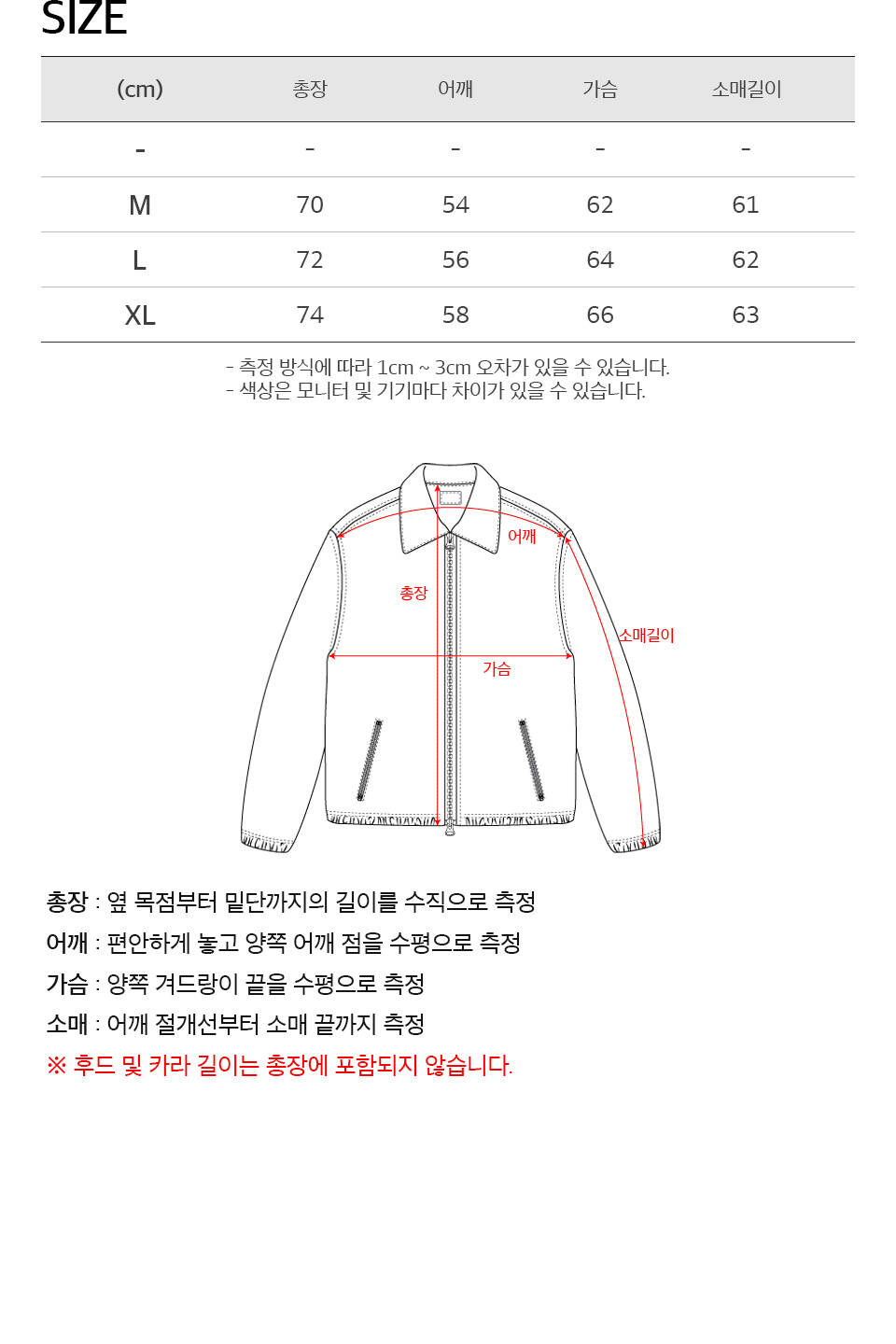 SIZE

| (cm) | 총장 | 어깨 | 가슴 | 소매길이 |
|---|---|---|---|---|
| - | - | - | - | - |
| M | 70 | 54 | 62 | 61 |
| L | 72 | 56 | 64 | 62 |
| XL | 74 | 58 | 66 | 63 |

- 측정 방식에 따라 1cm ~ 3cm 오차가 있을 수 있습니다.
- 색상은 모니터 및 기기마다 차이가 있을 수 있습니다.

어깨
총장
소매길이
가슴

총장 : 옆 목점부터 밑단까지의 길이를 수직으로 측정
어깨 : 편안하게 놓고 양쪽 어깨 점을 수평으로 측정
가슴 : 양쪽 겨드랑이 끝을 수평으로 측정
소매 : 어깨 절개선부터 소매 끝까지 측정
※ 후드 및 카라 길이는 총장에 포함되지 않습니다.